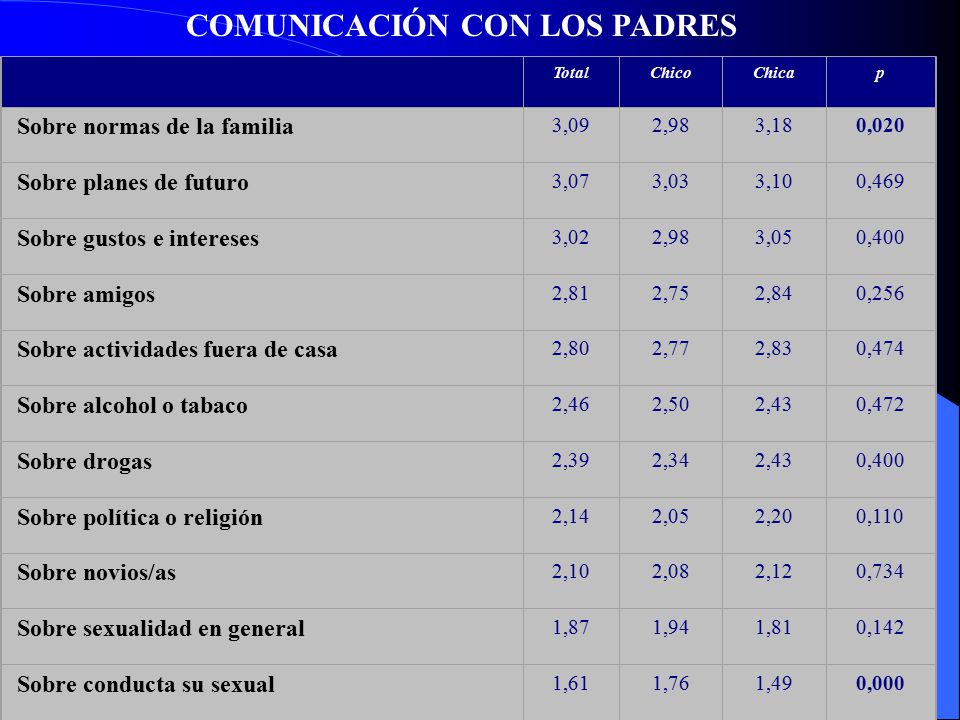 COMUNICACIÓN CON LOS PADRES

| | Total | Chico | Chica | p |
|---|---|---|---|---|
| Sobre normas de la familia | 3,09 | 2,98 | 3,18 | 0,020 |
| Sobre planes de futuro | 3,07 | 3,03 | 3,10 | 0,469 |
| Sobre gustos e intereses | 3,02 | 2,98 | 3,05 | 0,400 |
| Sobre amigos | 2,81 | 2,75 | 2,84 | 0,256 |
| Sobre actividades fuera de casa | 2,80 | 2,77 | 2,83 | 0,474 |
| Sobre alcohol o tabaco | 2,46 | 2,50 | 2,43 | 0,472 |
| Sobre drogas | 2,39 | 2,34 | 2,43 | 0,400 |
| Sobre política o religión | 2,14 | 2,05 | 2,20 | 0,110 |
| Sobre novios/as | 2,10 | 2,08 | 2,12 | 0,734 |
| Sobre sexualidad en general | 1,87 | 1,94 | 1,81 | 0,142 |
| Sobre conducta su sexual | 1,61 | 1,76 | 1,49 | 0,000 |